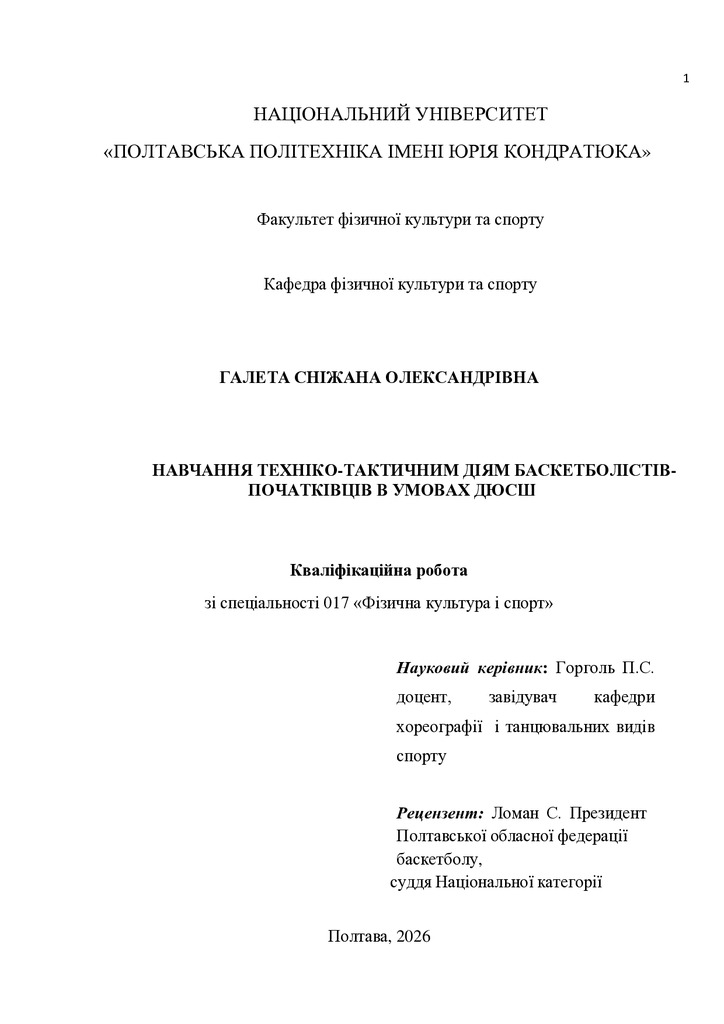 1

НАЦІОНАЛЬНИЙ УНІВЕРСИТЕТ

«ПОЛТАВСЬКА ПОЛІТЕХНІКА ІМЕНІ ЮРІЯ КОНДРАТЮКА»

Факультет фізичної культури та спорту

Кафедра фізичної культури та спорту

ГАЛЕТА СНІЖАНА ОЛЕКСАНДРІВНА

НАВЧАННЯ ТЕХНІКО-ТАКТИЧНИМ ДІЯМ БАСКЕТБОЛІСТІВ-ПОЧАТКІВЦІВ В УМОВАХ ДЮСШ

Кваліфікаційна робота

зі спеціальності 017 «Фізична культура і спорт»

Науковий керівник: Горголь П.С. доцент, завідувач кафедри хореографії і танцювальних видів спорту

Рецензент: Ломан С. Президент Полтавської обласної федерації баскетболу,
суддя Національної категорії

Полтава, 2026